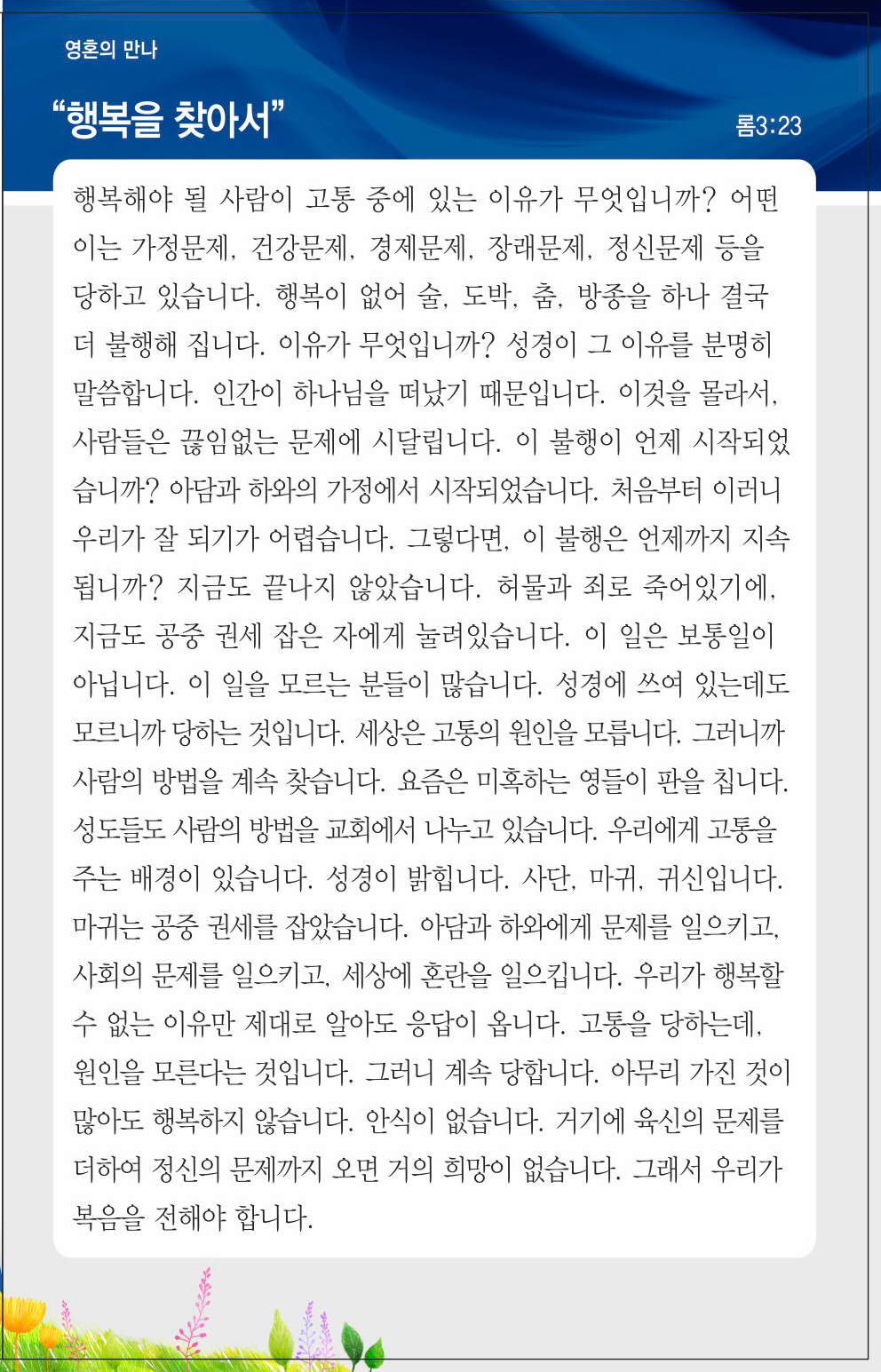 영혼의 만나

“행복을 찾아서”

롬3:23

행복해야 될 사람이 고통 중에 있는 이유가 무엇입니까? 어떤 이는 가정문제, 건강문제, 경제문제, 장래문제, 정신문제 등을 당하고 있습니다. 행복이 없어 술, 도박, 춤, 방종을 하나 결국 더 불행해 집니다. 이유가 무엇입니까? 성경이 그 이유를 분명히 말씀합니다. 인간이 하나님을 떠났기 때문입니다. 이것을 몰라서, 사람들은 끊임없는 문제에 시달립니다. 이 불행이 언제 시작되었습니까? 아담과 하와의 가정에서 시작되었습니다. 처음부터 이러니 우리가 잘 되기가 어렵습니다. 그렇다면, 이 불행은 언제까지 지속됩니까? 지금도 끝나지 않았습니다. 허물과 죄로 죽어있기에, 지금도 공중 권세 잡은 자에게 눌려있습니다. 이 일은 보통일이 아닙니다. 이 일을 모르는 분들이 많습니다. 성경에 쓰여 있는데도 모르니까 당하는 것입니다. 세상은 고통의 원인을 모릅니다. 그러니까 사람의 방법을 계속 찾습니다. 요즘은 미혹하는 영들이 판을 칩니다. 성도들도 사람의 방법을 교회에서 나누고 있습니다. 우리에게 고통을 주는 배경이 있습니다. 성경이 밝힙니다. 사단, 마귀, 귀신입니다. 마귀는 공중 권세를 잡았습니다. 아담과 하와에게 문제를 일으키고, 사회의 문제를 일으키고, 세상에 혼란을 일으킵니다. 우리가 행복할 수 없는 이유만 제대로 알아도 응답이 옵니다. 고통을 당하는데, 원인을 모른다는 것입니다. 그러니 계속 당합니다. 아무리 가진 것이 많아도 행복하지 않습니다. 안식이 없습니다. 거기에 육신의 문제를 더하여 정신의 문제까지 오면 거의 희망이 없습니다. 그래서 우리가 복음을 전해야 합니다.